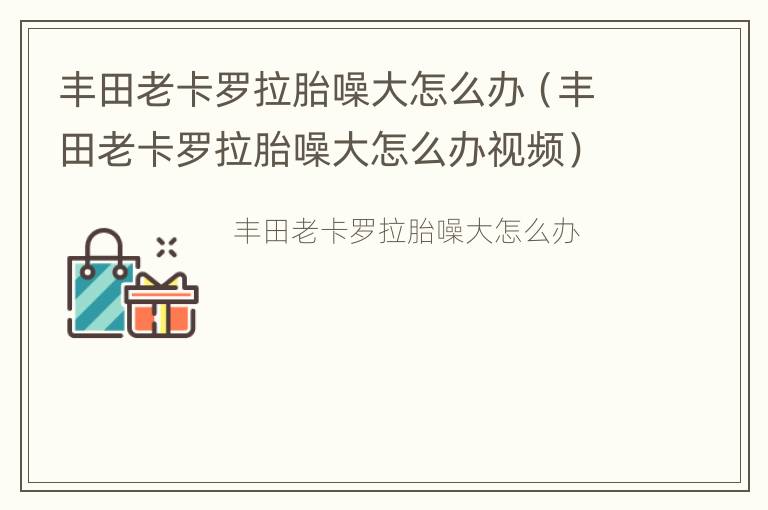 丰田老卡罗拉胎噪大怎么办（丰田老卡罗拉胎噪大怎么办视频）

丰田老卡罗拉胎噪大怎么办